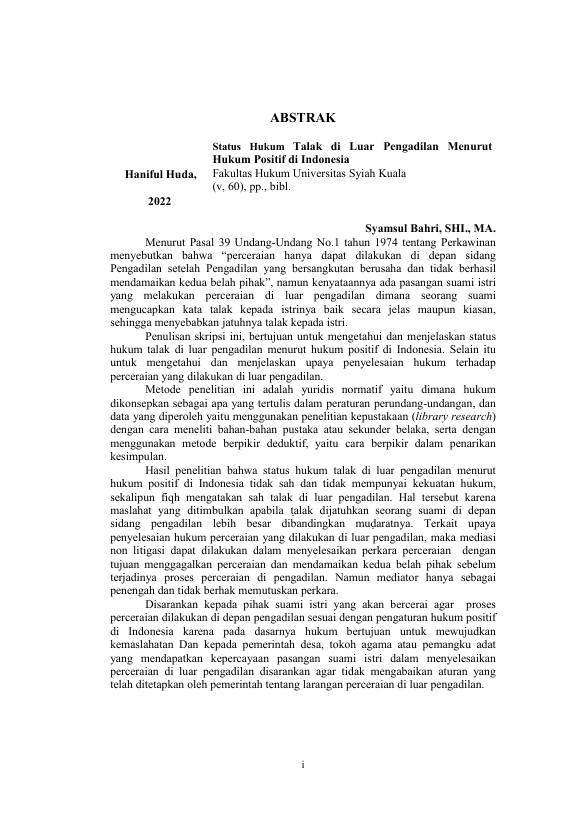 ABSTRAK

Haniful Huda,

2022

Status Hukum Talak di Luar Pengadilan Menurut Hukum Positif di Indonesia
Fakultas Hukum Universitas Syiah Kuala
(v, 60), pp., bibl.

Syamsul Bahri, SHI., MA.

Menurut Pasal 39 Undang-Undang No.1 tahun 1974 tentang Perkawinan menyebutkan bahwa "perceraian hanya dapat dilakukan di depan sidang Pengadilan setelah Pengadilan yang bersangkutan berusaha dan tidak berhasil mendamaikan kedua belah pihak", namun kenyataannya ada pasangan suami istri yang melakukan perceraian di luar pengadilan dimana seorang suami mengucapkan kata talak kepada istrinya baik secara jelas maupun kiasan, sehingga menyebabkan jatuhnya talak kepada istri.

Penulisan skripsi ini, bertujuan untuk mengetahui dan menjelaskan status hukum talak di luar pengadilan menurut hukum positif di Indonesia. Selain itu untuk mengetahui dan menjelaskan upaya penyelesaian hukum terhadap perceraian yang dilakukan di luar pengadilan.

Metode penelitian ini adalah yuridis normatif yaitu dimana hukum dikonsepkan sebagai apa yang tertulis dalam peraturan perundang-undangan, dan data yang diperoleh yaitu menggunakan penelitian kepustakaan (library research) dengan cara meneliti bahan-bahan pustaka atau sekunder belaka, serta dengan menggunakan metode berpikir deduktif, yaitu cara berpikir dalam penarikan kesimpulan.

Hasil penelitian bahwa status hukum talak di luar pengadilan menurut hukum positif di Indonesia tidak sah dan tidak mempunyai kekuatan hukum, sekalipun fiqh mengatakan sah talak di luar pengadilan. Hal tersebut karena maslahat yang ditimbulkan apabila ṭalak dijatuhkan seorang suami di depan sidang pengadilan lebih besar dibandingkan muḍaratnya. Terkait upaya penyelesaian hukum perceraian yang dilakukan di luar pengadilan, maka mediasi non litigasi dapat dilakukan dalam menyelesaikan perkara perceraian dengan tujuan menggagalkan perceraian dan mendamaikan kedua belah pihak sebelum terjadinya proses perceraian di pengadilan. Namun mediator hanya sebagai penengah dan tidak berhak memutuskan perkara.

Disarankan kepada pihak suami istri yang akan bercerai agar proses perceraian dilakukan di depan pengadilan sesuai dengan pengaturan hukum positif di Indonesia karena pada dasarnya hukum bertujuan untuk mewujudkan kemaslahatan Dan kepada pemerintah desa, tokoh agama atau pemangku adat yang mendapatkan kepercayaan pasangan suami istri dalam menyelesaikan perceraian di luar pengadilan disarankan agar tidak mengabaikan aturan yang telah ditetapkan oleh pemerintah tentang larangan perceraian di luar pengadilan.

i